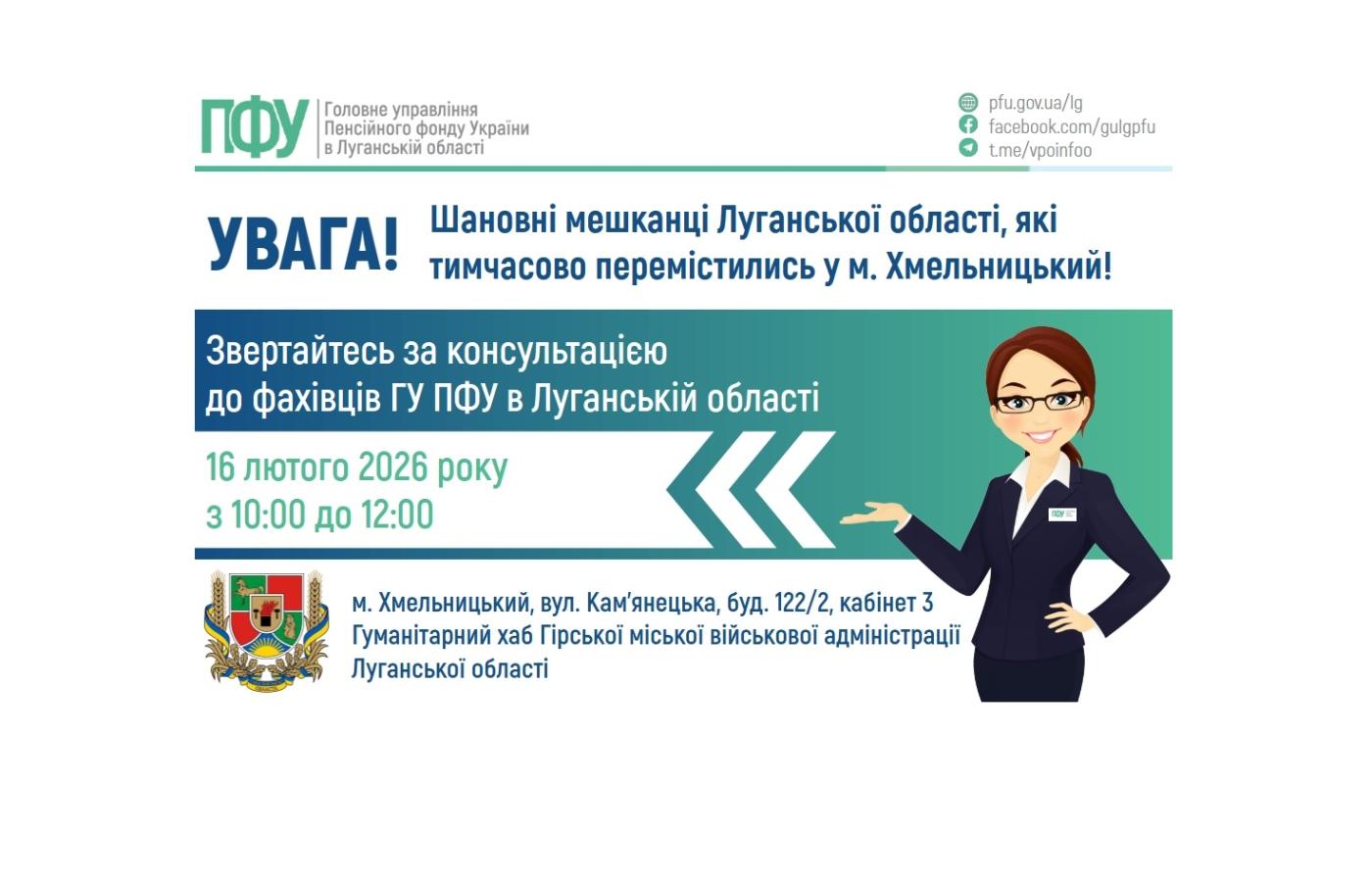 ПФУ Головне управління Пенсійного фонду України в Луганській області

pfu.gov.ua/lg
facebook.com/gulgpfu
t.me/vpoinfoo

УВАГА! Шановні мешканці Луганської області, які тимчасово перемістились у м. Хмельницький!

Звертайтесь за консультацією до фахівців ГУ ПФУ в Луганській області

16 лютого 2026 року
з 10:00 до 12:00

ПФУ

м. Хмельницький, вул. Кам'янецька, буд. 122/2, кабінет 3
Гуманітарний хаб Гірської міської військової адміністрації Луганської області